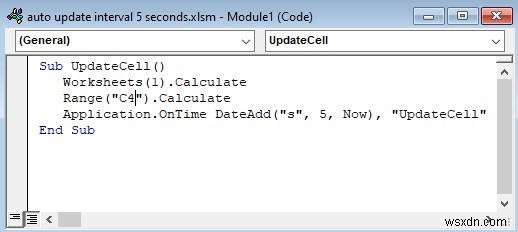 auto update interval 5 seconds.xlsm - Module1 (Code)

(General)

UpdateCell

Sub UpdateCell()
Worksheets(1).Calculate
Range("C4").Calculate
Application.OnTime DateAdd("s", 5, Now), "UpdateCell"
End Sub

wsxdn.com